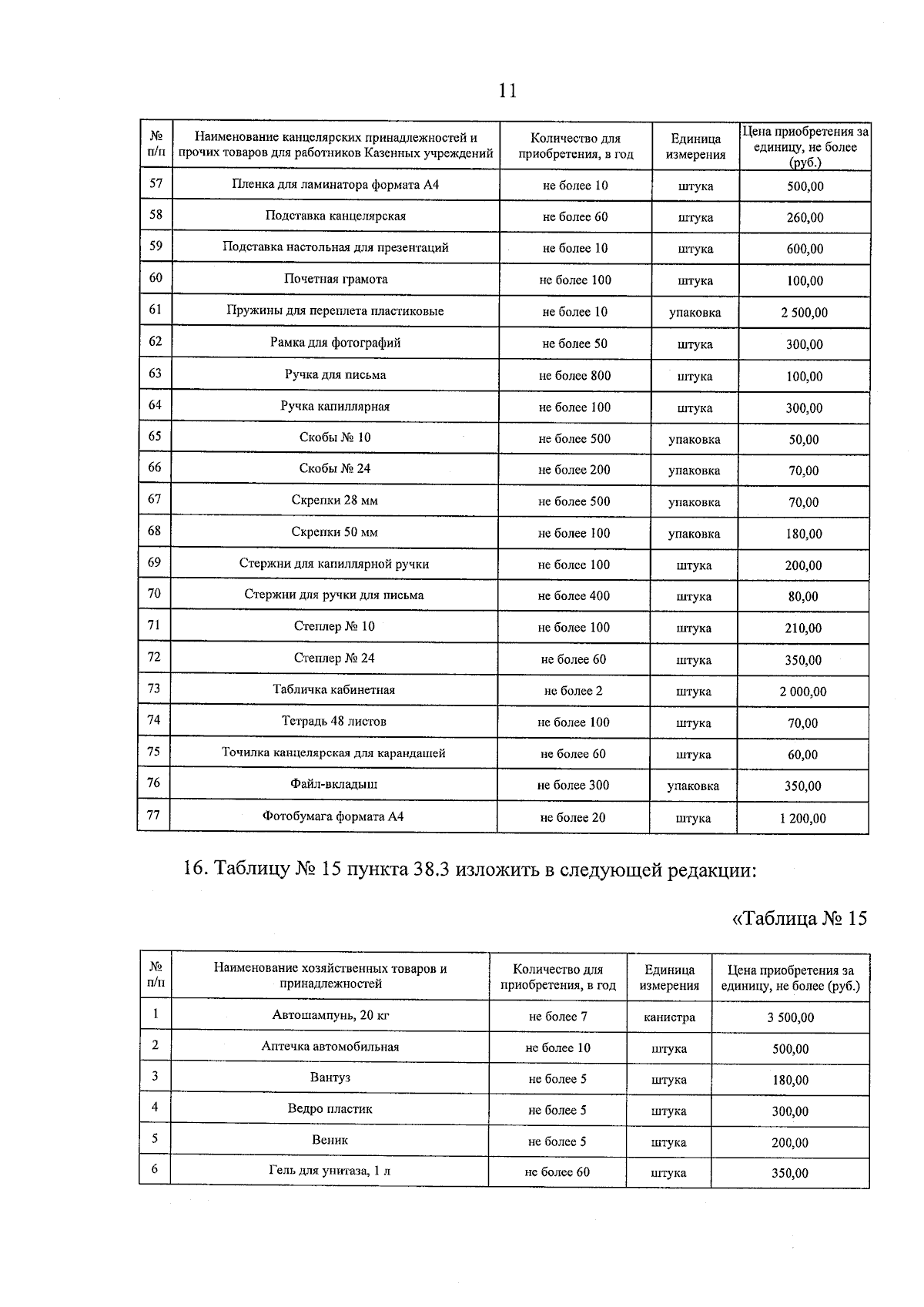 11

| № п/п | Наименование канцелярских принадлежностей и прочих товаров для работников Казенных учреждений | Количество для приобретения, в год | Единица измерения | Цена приобретения за единицу, не более (руб.) |
|---|---|---|---|---|
| 57 | Пленка для ламинатора формата А4 | не более 10 | штука | 500,00 |
| 58 | Подставка канцелярская | не более 60 | штука | 260,00 |
| 59 | Подставка настольная для презентаций | не более 10 | штука | 600,00 |
| 60 | Почетная грамота | не более 100 | штука | 100,00 |
| 61 | Пружины для переплета пластиковые | не более 10 | упаковка | 2 500,00 |
| 62 | Рамка для фотографий | не более 50 | штука | 300,00 |
| 63 | Ручка для письма | не более 800 | штука | 100,00 |
| 64 | Ручка капиллярная | не более 100 | штука | 300,00 |
| 65 | Скобы № 10 | не более 500 | упаковка | 50,00 |
| 66 | Скобы № 24 | не более 200 | упаковка | 70,00 |
| 67 | Скрепки 28 мм | не более 500 | упаковка | 70,00 |
| 68 | Скрепки 50 мм | не более 100 | упаковка | 180,00 |
| 69 | Стержни для капиллярной ручки | не более 100 | штука | 200,00 |
| 70 | Стержни для ручки для письма | не более 400 | штука | 80,00 |
| 71 | Степлер № 10 | не более 100 | штука | 210,00 |
| 72 | Степлер № 24 | не более 60 | штука | 350,00 |
| 73 | Табличка кабинетная | не более 2 | штука | 2 000,00 |
| 74 | Тетрадь 48 листов | не более 100 | штука | 70,00 |
| 75 | Точилка канцелярская для карандашей | не более 60 | штука | 60,00 |
| 76 | Файл-вкладыш | не более 300 | упаковка | 350,00 |
| 77 | Фотобумага формата А4 | не более 20 | штука | 1 200,00 |

16. Таблицу № 15 пункта 38.3 изложить в следующей редакции:

«Таблица № 15

| № п/п | Наименование хозяйственных товаров и принадлежностей | Количество для приобретения, в год | Единица измерения | Цена приобретения за единицу, не более (руб.) |
|---|---|---|---|---|
| 1 | Автошампунь, 20 кг | не более 7 | канистра | 3 500,00 |
| 2 | Аптечка автомобильная | не более 10 | штука | 500,00 |
| 3 | Вантуз | не более 5 | штука | 180,00 |
| 4 | Ведро пластик | не более 5 | штука | 300,00 |
| 5 | Веник | не более 5 | штука | 200,00 |
| 6 | Гель для унитаза, 1 л | не более 60 | штука | 350,00 |